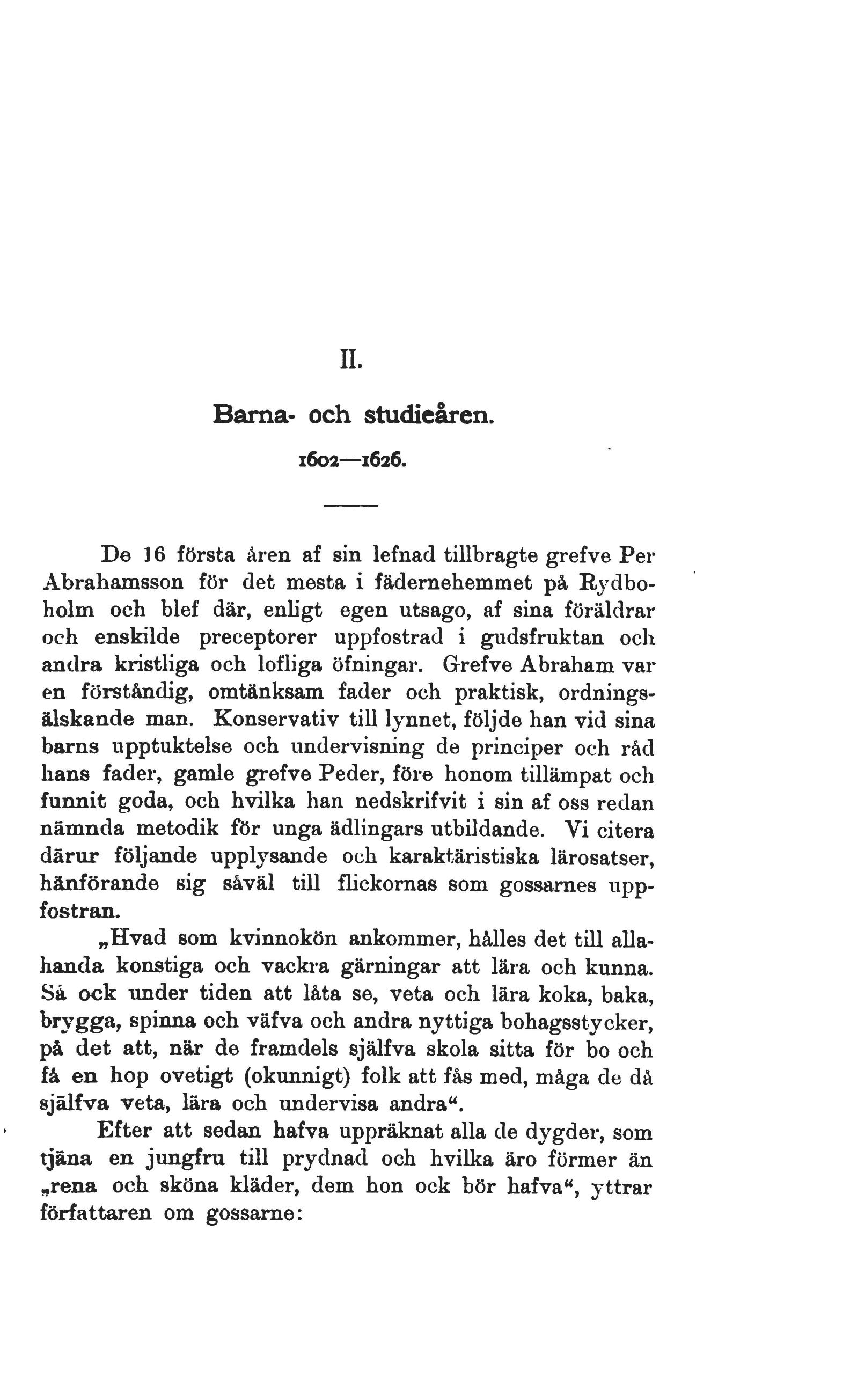 II.

Barna- och studieåren.

1602—1626.

De 16 första åren af sin lefnad tillbragte grefve Per Abrahamsson för det mesta i fädernehemmet på Rydboholm och blef där, enligt egen utsago, af sina föräldrar och enskilde preceptorer uppfostrad i gudsfruktan och andra kristliga och lofliga öfningar. Grefve Abraham var en förståndig, omtänksam fader och praktisk, ordningsälskande man. Konservativ till lynnet, följde han vid sina barns upptuktelse och undervisning de principer och råd hans fader, gamle grefve Peder, före honom tillämpat och funnit goda, och hvilka han nedskrifvit i sin af oss redan nämnda metodik för unga ädlingars utbildande. Vi citera därur följande upplysande och karaktäristiska lärosatser, hänförande sig såväl till flickornas som gossarnes uppfostran.

„Hvad som kvinnokön ankommer, hålles det till allahanda konstiga och vackra gärningar att lära och kunna. Så ock under tiden att låta se, veta och lära koka, baka, brygga, spinna och väfva och andra nyttiga bohagsstycker, på det att, när de framdels själfva skola sitta för bo och få en hop ovetigt (okunnigt) folk att fås med, måga de då själfva veta, lära och undervisa andra“.

Efter att sedan hafva uppräknat alla de dygder, som tjäna en jungfru till prydnad och hvilka äro förmer än „rena och sköna kläder, dem hon ock bör hafva“, yttrar författaren om gossarne: